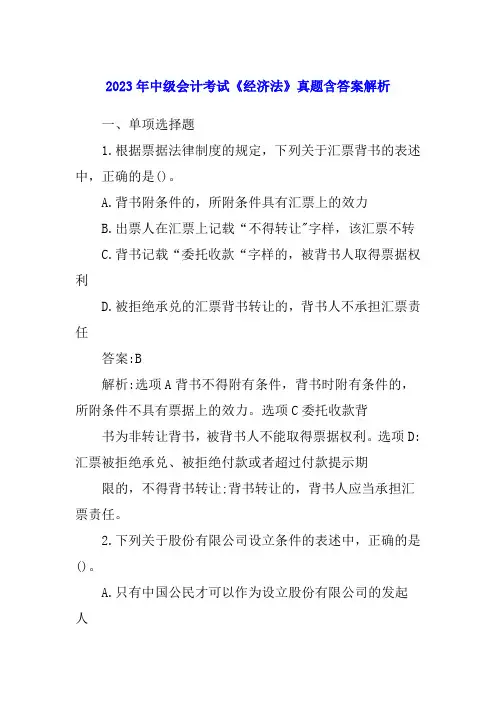 2023年中级会计考试《经济法》真题含答案解析

一、单项选择题

1.根据票据法律制度的规定，下列关于汇票背书的表述中，正确的是()。

A.背书附条件的，所附条件具有汇票上的效力

B.出票人在汇票上记载“不得转让"字样，该汇票不转

C.背书记载“委托收款“字样的，被背书人取得票据权利

D.被拒绝承兑的汇票背书转让的，背书人不承担汇票责任

答案:B

解析:选项A背书不得附有条件，背书时附有条件的，所附条件不具有票据上的效力。选项C委托收款背

书为非转让背书，被背书人不能取得票据权利。选项D:汇票被拒绝承兑、被拒绝付款或者超过付款提示期

限的，不得背书转让;背书转让的，背书人应当承担汇票责任。

2.下列关于股份有限公司设立条件的表述中，正确的是()。

A.只有中国公民才可以作为设立股份有限公司的发起人